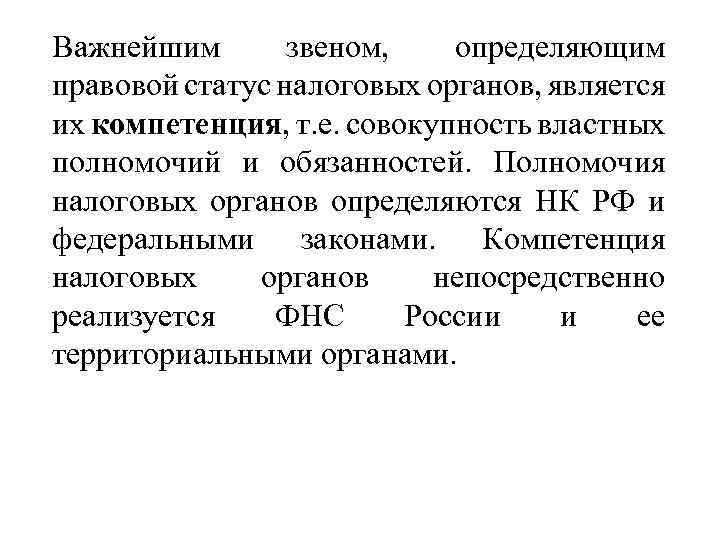 Важнейшим звеном, определяющим правовой статус налоговых органов, является их компетенция, т.е. совокупность властных полномочий и обязанностей. Полномочия налоговых органов определяются НК РФ и федеральными законами. Компетенция налоговых органов непосредственно реализуется ФНС России и ее территориальными органами.